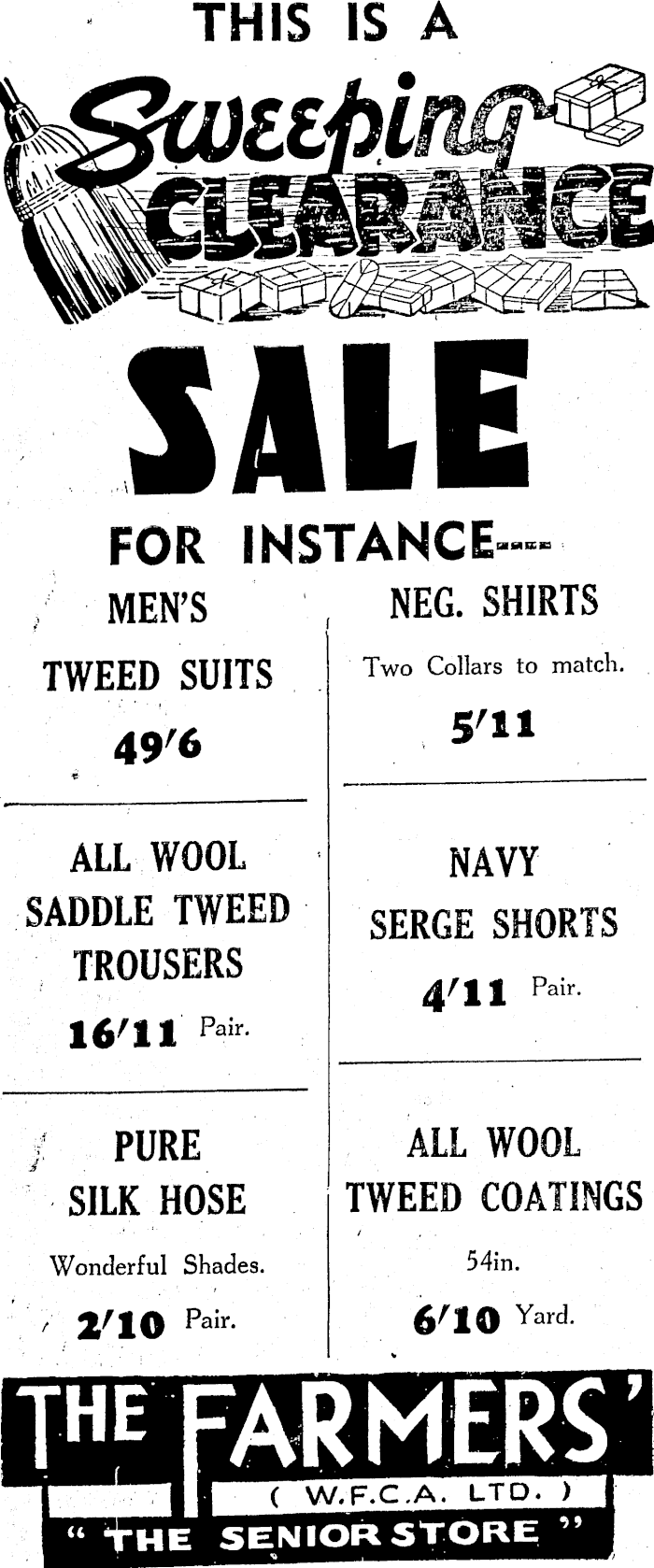 THIS IS A

Sweeping CLEARANCE

SALE

FOR INSTANCE----

MEN'S

TWEED SUITS

49/6

ALL WOOL SADDLE TWEED TROUSERS

16/11 Pair.

PURE SILK HOSE

Wonderful Shades.

2/10 Pair.

NEG. SHIRTS

Two Collars to match.

5/11

NAVY SERGE SHORTS

4/11 Pair.

ALL WOOL TWEED COATINGS

54in.

6/10 Yard.

THE FARMERS'

( W.F.C.A. LTD. )

" THE SENIOR STORE "